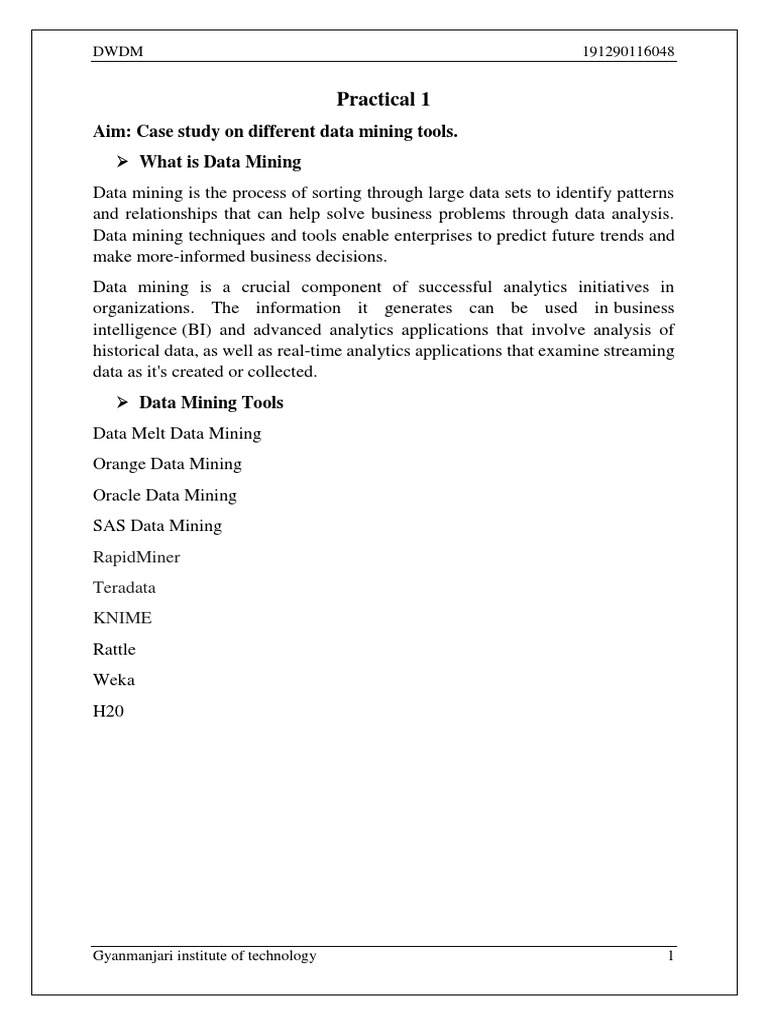 DWDM 191290116048

Practical 1

Aim: Case study on different data mining tools.

➢ What is Data Mining

Data mining is the process of sorting through large data sets to identify patterns and relationships that can help solve business problems through data analysis. Data mining techniques and tools enable enterprises to predict future trends and make more-informed business decisions.

Data mining is a crucial component of successful analytics initiatives in organizations. The information it generates can be used in business intelligence (BI) and advanced analytics applications that involve analysis of historical data, as well as real-time analytics applications that examine streaming data as it's created or collected.

➢ Data Mining Tools

Data Melt Data Mining

Orange Data Mining

Oracle Data Mining

SAS Data Mining

RapidMiner

Teradata

KNIME

Rattle

Weka

H20

Gyanmanjari institute of technology 1